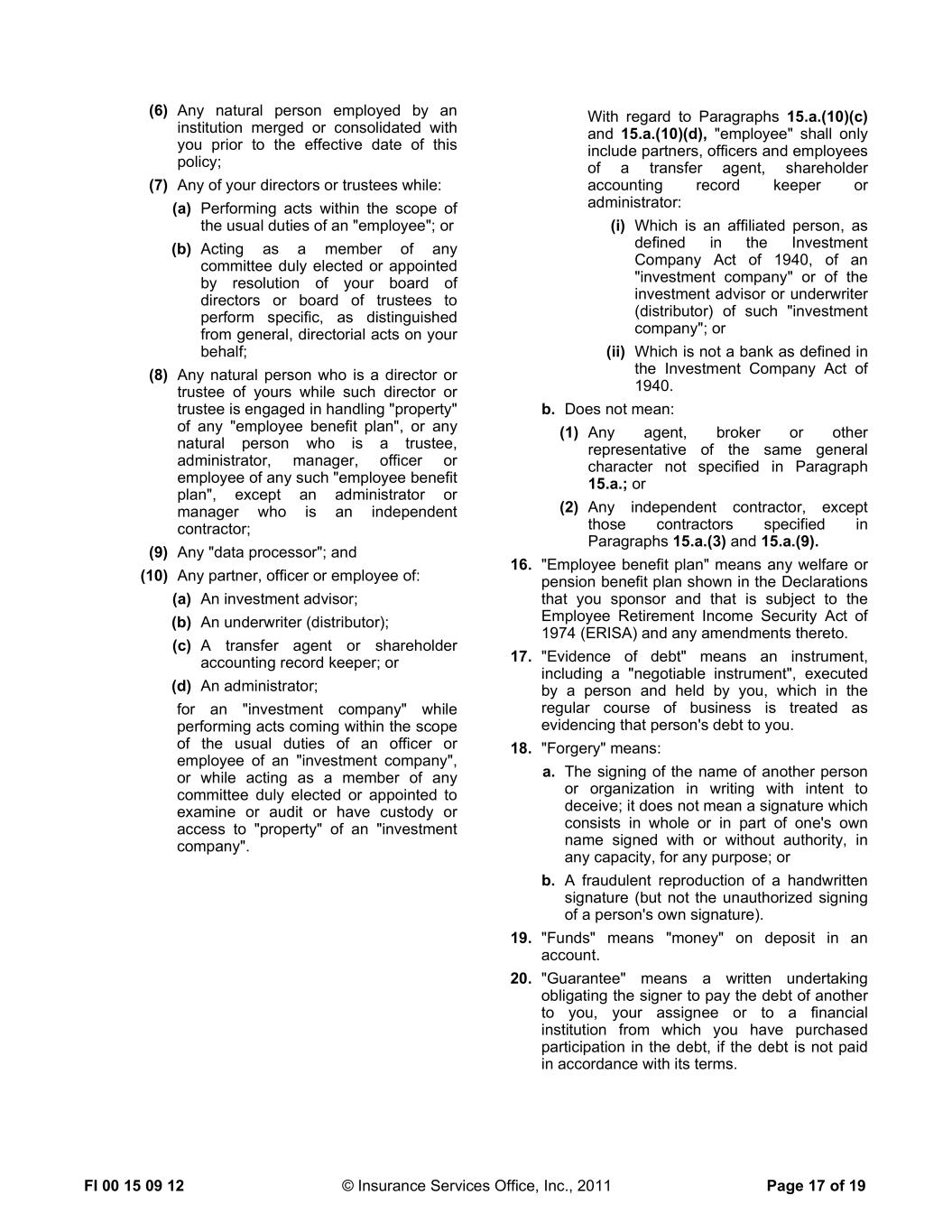 (6) Any natural person employed by an institution merged or consolidated with you prior to the effective date of this policy;

(7) Any of your directors or trustees while:

(a) Performing acts within the scope of the usual duties of an "employee"; or

(b) Acting as a member of any committee duly elected or appointed by resolution of your board of directors or board of trustees to perform specific, as distinguished from general, directorial acts on your behalf;

(8) Any natural person who is a director or trustee of yours while such director or trustee is engaged in handling "property" of any "employee benefit plan", or any natural person who is a trustee, administrator, manager, officer or employee of any such "employee benefit plan", except an administrator or manager who is an independent contractor;

(9) Any "data processor"; and

(10) Any partner, officer or employee of:

(a) An investment advisor;

(b) An underwriter (distributor);

(c) A transfer agent or shareholder accounting record keeper; or

(d) An administrator;

for an "investment company" while performing acts coming within the scope of the usual duties of an officer or employee of an "investment company", or while acting as a member of any committee duly elected or appointed to examine or audit or have custody or access to "property" of an "investment company".

With regard to Paragraphs 15.a.(10)(c) and 15.a.(10)(d), "employee" shall only include partners, officers and employees of a transfer agent, shareholder accounting record keeper or administrator:

(i) Which is an affiliated person, as defined in the Investment Company Act of 1940, of an "investment company" or of the investment advisor or underwriter (distributor) of such "investment company"; or

(ii) Which is not a bank as defined in the Investment Company Act of 1940.

b. Does not mean:

(1) Any agent, broker or other representative of the same general character not specified in Paragraph 15.a.; or

(2) Any independent contractor, except those contractors specified in Paragraphs 15.a.(3) and 15.a.(9).

16. "Employee benefit plan" means any welfare or pension benefit plan shown in the Declarations that you sponsor and that is subject to the Employee Retirement Income Security Act of 1974 (ERISA) and any amendments thereto.

17. "Evidence of debt" means an instrument, including a "negotiable instrument", executed by a person and held by you, which in the regular course of business is treated as evidencing that person's debt to you.

18. "Forgery" means:

a. The signing of the name of another person or organization in writing with intent to deceive; it does not mean a signature which consists in whole or in part of one's own name signed with or without authority, in any capacity, for any purpose; or

b. A fraudulent reproduction of a handwritten signature (but not the unauthorized signing of a person's own signature).

19. "Funds" means "money" on deposit in an account.

20. "Guarantee" means a written undertaking obligating the signer to pay the debt of another to you, your assignee or to a financial institution from which you have purchased participation in the debt, if the debt is not paid in accordance with its terms.

FI 00 15 09 12 © Insurance Services Office, Inc., 2011 Page 17 of 19